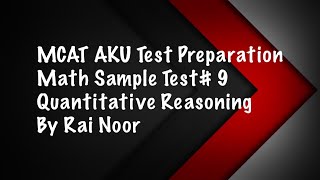 MCAT AKU Test Preparation
Math Sample Test# 9
Quantitative Reasoning
By Rai Noor